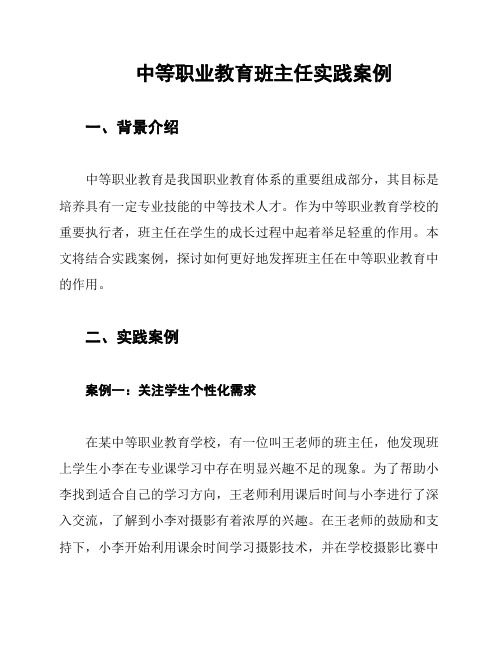 中等职业教育班主任实践案例

一、背景介绍

中等职业教育是我国职业教育体系的重要组成部分，其目标是培养具有一定专业技能的中等技术人才。作为中等职业教育学校的重要执行者，班主任在学生的成长过程中起着举足轻重的作用。本文将结合实践案例，探讨如何更好地发挥班主任在中等职业教育中的作用。

二、实践案例

案例一：关注学生个性化需求

在某中等职业教育学校，有一位叫王老师的班主任，他发现班上学生小李在专业课学习中存在明显兴趣不足的现象。为了帮助小李找到适合自己的学习方向，王老师利用课后时间与小李进行了深入交流，了解到小李对摄影有着浓厚的兴趣。在王老师的鼓励和支持下，小李开始利用课余时间学习摄影技术，并在学校摄影比赛中